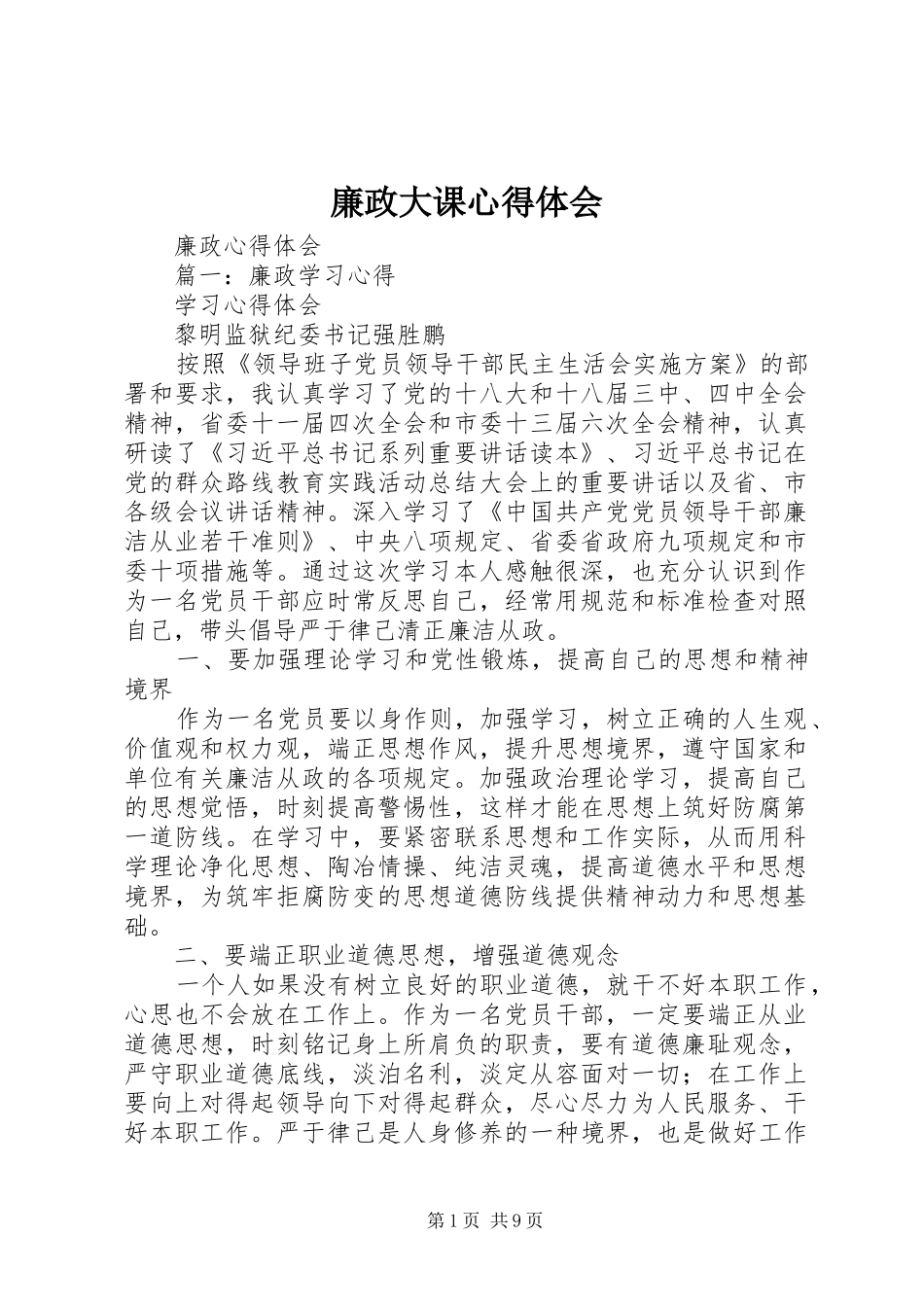 廉政大课心得体会

廉政心得体会

篇一：廉政学习心得

学习心得体会

黎明监狱纪委书记强胜鹏

按照《领导班子党员领导干部民主生活会实施方案》的部署和要求，我认真学习了党的十八大和十八届三中、四中全会精神，省委十一届四次全会和市委十三届六次全会精神，认真研读了《习近平总书记系列重要讲话读本》、习近平总书记在党的群众路线教育实践活动总结大会上的重要讲话以及省、市各级会议讲话精神。深入学习了《中国共产党党员领导干部廉洁从业若干准则》、中央八项规定、省委省政府九项规定和市委十项措施等。通过这次学习本人感触很深，也充分认识到作为一名党员干部应时常反思自己，经常用规范和标准检查对照自己，带头倡导严于律己清正廉洁从政。

一、要加强理论学习和党性锻炼，提高自己的思想和精神境界

作为一名党员要以身作则，加强学习，树立正确的人生观、价值观和权力观，端正思想作风，提升思想境界，遵守国家和单位有关廉洁从政的各项规定。加强政治理论学习，提高自己的思想觉悟，时刻提高警惕性，这样才能在思想上筑好防腐第一道防线。在学习中，要紧密联系思想和工作实际，从而用科学理论净化思想、陶冶情操、纯洁灵魂，提高道德水平和思想境界，为筑牢拒腐防变的思想道德防线提供精神动力和思想基础。

二、要端正职业道德思想，增强道德观念

一个人如果没有树立良好的职业道德，就干不好本职工作，心思也不会放在工作上。作为一名党员干部，一定要端正从业道德思想，时刻铭记身上所肩负的职责，要有道德廉耻观念，严守职业道德底线，淡泊名利，淡定从容面对一切；在工作上要向上对得起领导向下对得起群众，尽心尽力为人民服务、干好本职工作。严于律己是人身修养的一种境界，也是做好工作

第1页 共9页